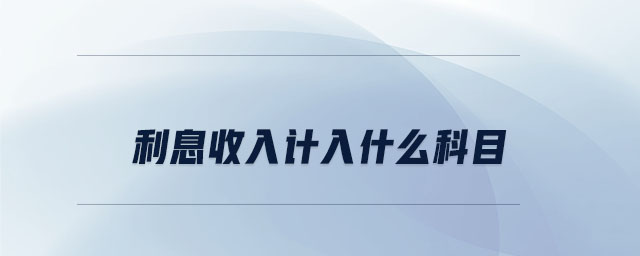 利息收入计入什么科目